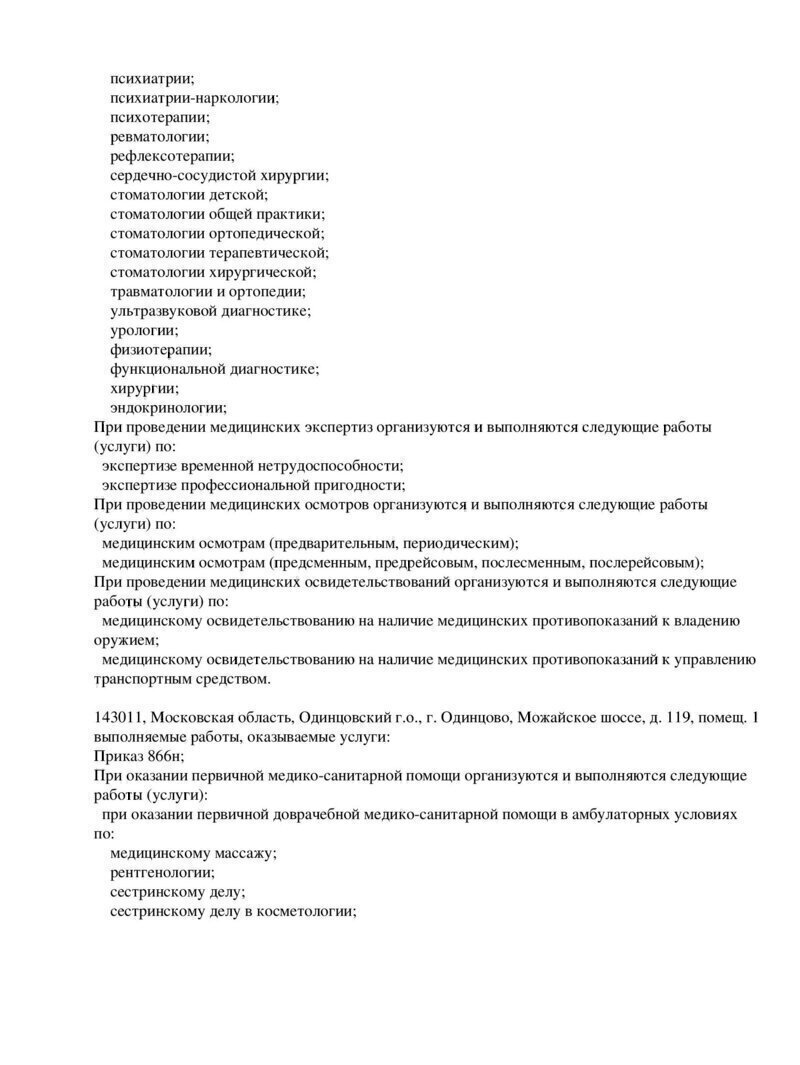 психиатрии;
психиатрии-наркологии;
психотерапии;
ревматологии;
рефлексотерапии;
сердечно-сосудистой хирургии;
стоматологии детской;
стоматологии общей практики;
стоматологии ортопедической;
стоматологии терапевтической;
стоматологии хирургической;
травматологии и ортопедии;
ультразвуковой диагностике;
урологии;
физиотерапии;
функциональной диагностике;
хирургии;
эндокринологии;
При проведении медицинских экспертиз организуются и выполняются следующие работы (услуги) по:
экспертизе временной нетрудоспособности;
экспертизе профессиональной пригодности;
При проведении медицинских осмотров организуются и выполняются следующие работы (услуги) по:
медицинским осмотрам (предварительным, периодическим);
медицинским осмотрам (предсменным, предрейсовым, послесменным, послерейсовым);
При проведении медицинских освидетельствований организуются и выполняются следующие работы (услуги) по:
медицинскому освидетельствованию на наличие медицинских противопоказаний к владению оружием;
медицинскому освидетельствованию на наличие медицинских противопоказаний к управлению транспортным средством.

143011, Московская область, Одинцовский г.о., г. Одинцово, Можайское шоссе, д. 119, помещ. 1
выполняемые работы, оказываемые услуги:
Приказ 866н;
При оказании первичной медико-санитарной помощи организуются и выполняются следующие работы (услуги):
при оказании первичной доврачебной медико-санитарной помощи в амбулаторных условиях по:
медицинскому массажу;
рентгенологии;
сестринскому делу;
сестринскому делу в косметологии;